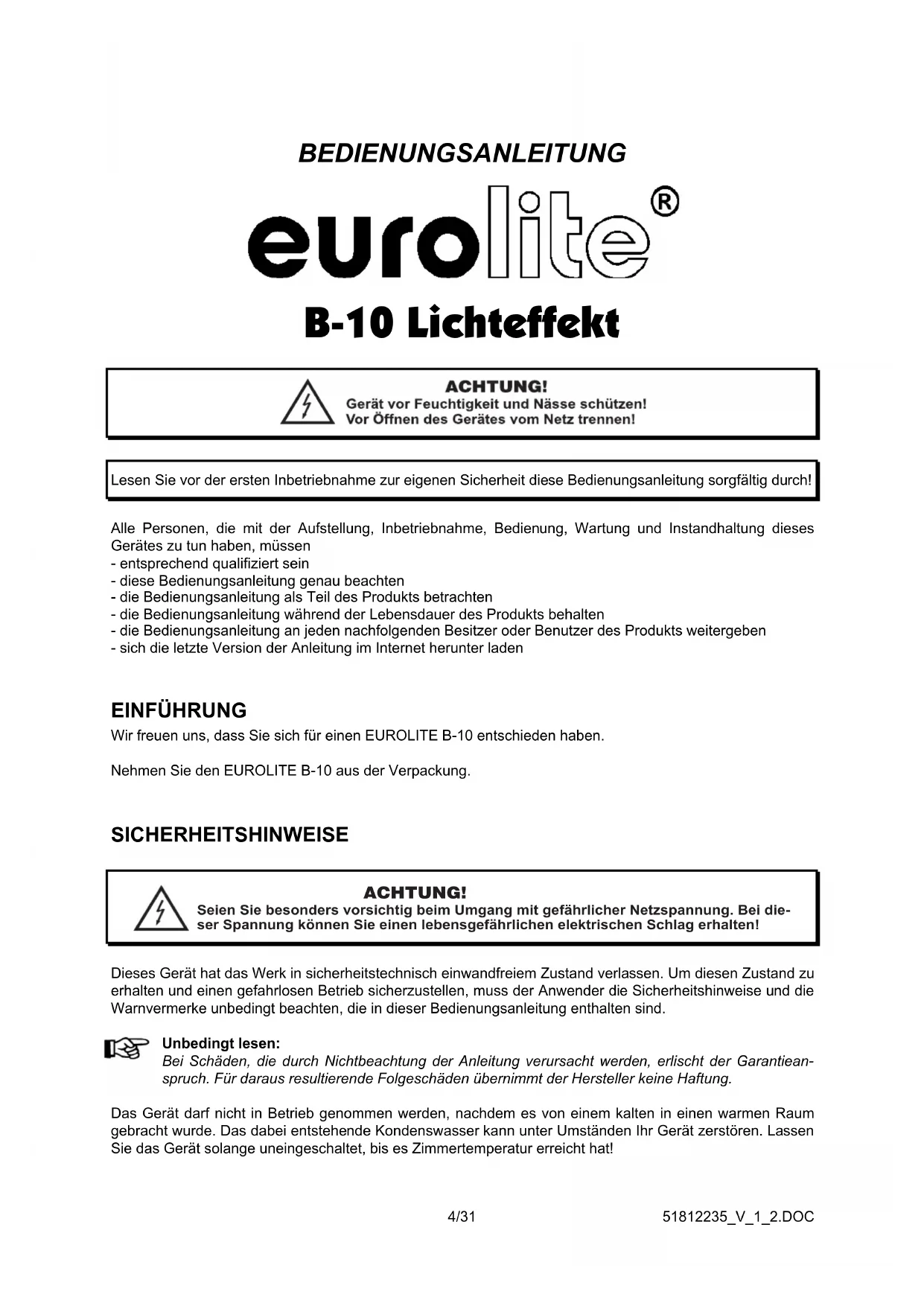 BEDIENUNGSANLEITUNG

eurolite®

B-10 Lichteffekt

ACHTUNG!
Gerät vor Feuchtigkeit und Nässe schützen!
Vor Öffnen des Gerätes vom Netz trennen!

Lesen Sie vor der ersten Inbetriebnahme zur eigenen Sicherheit diese Bedienungsanleitung sorgfältig durch!

Alle Personen, die mit der Aufstellung, Inbetriebnahme, Bedienung, Wartung und Instandhaltung dieses Gerätes zu tun haben, müssen
- entsprechend qualifiziert sein
- diese Bedienungsanleitung genau beachten
- die Bedienungsanleitung als Teil des Produkts betrachten
- die Bedienungsanleitung während der Lebensdauer des Produkts behalten
- die Bedienungsanleitung an jeden nachfolgenden Besitzer oder Benutzer des Produkts weitergeben
- sich die letzte Version der Anleitung im Internet herunter laden

EINFÜHRUNG
Wir freuen uns, dass Sie sich für einen EUROLITE B-10 entschieden haben.

Nehmen Sie den EUROLITE B-10 aus der Verpackung.

SICHERHEITSHINWEISE

ACHTUNG!
Seien Sie besonders vorsichtig beim Umgang mit gefährlicher Netzspannung. Bei dieser Spannung können Sie einen lebensgefährlichen elektrischen Schlag erhalten!

Dieses Gerät hat das Werk in sicherheitstechnisch einwandfreiem Zustand verlassen. Um diesen Zustand zu erhalten und einen gefahrlosen Betrieb sicherzustellen, muss der Anwender die Sicherheitshinweise und die Warnvermerke unbedingt beachten, die in dieser Bedienungsanleitung enthalten sind.

Unbedingt lesen:
Bei Schäden, die durch Nichtbeachtung der Anleitung verursacht werden, erlischt der Garantieanspruch. Für daraus resultierende Folgeschäden übernimmt der Hersteller keine Haftung.

Das Gerät darf nicht in Betrieb genommen werden, nachdem es von einem kalten in einen warmen Raum gebracht wurde. Das dabei entstehende Kondenswasser kann unter Umständen Ihr Gerät zerstören. Lassen Sie das Gerät solange uneingeschaltet, bis es Zimmertemperatur erreicht hat!

4/31

51812235_V_1_2.DOC